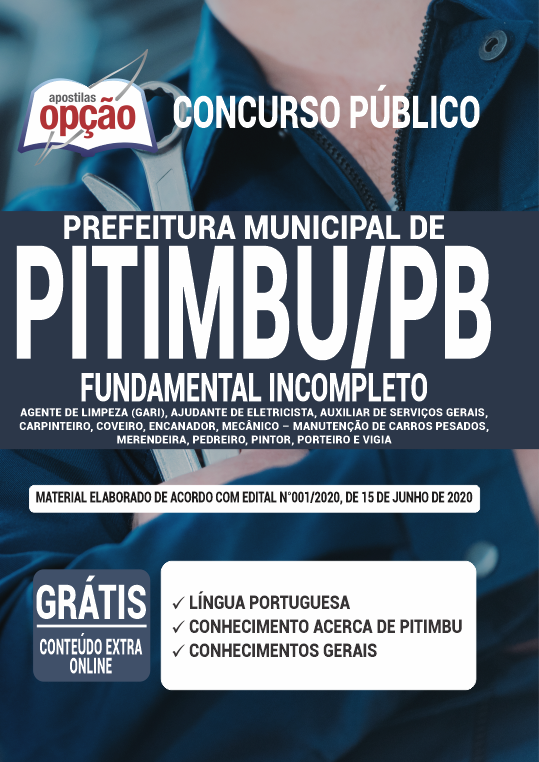 apostilas
opção

CONCURSO PÚBLICO

PREFEITURA MUNICIPAL DE
PITIMBU/PB

FUNDAMENTAL INCOMPLETO

AGENTE DE LIMPEZA (GARI), AJUDANTE DE ELETRICISTA, AUXILIAR DE SERVIÇOS GERAIS, CARPINTEIRO, COVEIRO, ENCANADOR, MECÂNICO – MANUTENÇÃO DE CARROS PESADOS, MERENDEIRA, PEDREIRO, PINTOR, PORTEIRO E VIGIA

MATERIAL ELABORADO DE ACORDO COM EDITAL N°001/2020, DE 15 DE JUNHO DE 2020

GRÁTIS
CONTEÚDO EXTRA ONLINE

✓ LÍNGUA PORTUGUESA
✓ CONHECIMENTO ACERCA DE PITIMBU
✓ CONHECIMENTOS GERAIS